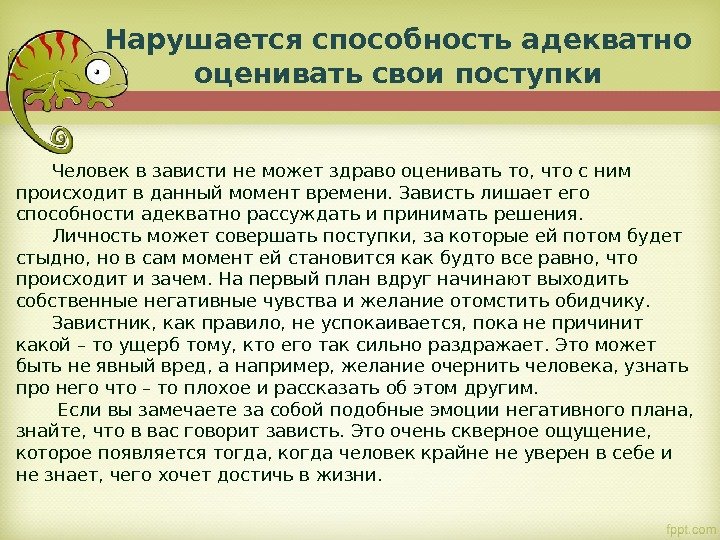 Нарушается способность адекватно оценивать свои поступки

Человек в зависти не может здраво оценивать то, что с ним происходит в данный момент времени. Зависть лишает его способности адекватно рассуждать и принимать решения.

Личность может совершать поступки, за которые ей потом будет стыдно, но в сам момент ей становится как будто все равно, что происходит и зачем. На первый план вдруг начинают выходить собственные негативные чувства и желание отомстить обидчику.

Завистник, как правило, не успокаивается, пока не причинит какой – то ущерб тому, кто его так сильно раздражает. Это может быть не явный вред, а например, желание очернить человека, узнать про него что – то плохое и рассказать об этом другим.

Если вы замечаете за собой подобные эмоции негативного плана, знайте, что в вас говорит зависть. Это очень скверное ощущение, которое появляется тогда, когда человек крайне не уверен в себе и не знает, чего хочет достичь в жизни.

fppt.com